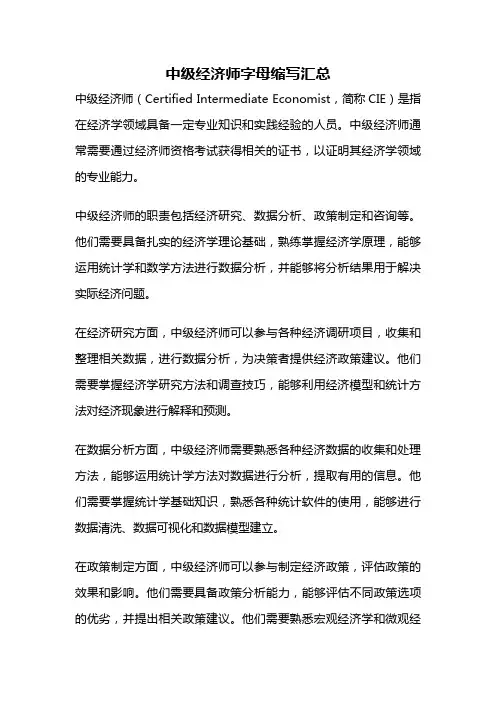 中级经济师字母缩写汇总

中级经济师（Certified Intermediate Economist，简称 CIE）是指在经济学领域具备一定专业知识和实践经验的人员。中级经济师通常需要通过经济师资格考试获得相关的证书，以证明其经济学领域的专业能力。

中级经济师的职责包括经济研究、数据分析、政策制定和咨询等。他们需要具备扎实的经济学理论基础，熟练掌握经济学原理，能够运用统计学和数学方法进行数据分析，并能够将分析结果用于解决实际经济问题。

在经济研究方面，中级经济师可以参与各种经济调研项目，收集和整理相关数据，进行数据分析，为决策者提供经济政策建议。他们需要掌握经济学研究方法和调查技巧，能够利用经济模型和统计方法对经济现象进行解释和预测。

在数据分析方面，中级经济师需要熟悉各种经济数据的收集和处理方法，能够运用统计学方法对数据进行分析，提取有用的信息。他们需要掌握统计学基础知识，熟悉各种统计软件的使用，能够进行数据清洗、数据可视化和数据模型建立。

在政策制定方面，中级经济师可以参与制定经济政策，评估政策的效果和影响。他们需要具备政策分析能力，能够评估不同政策选项的优劣，并提出相关政策建议。他们需要熟悉宏观经济学和微观经